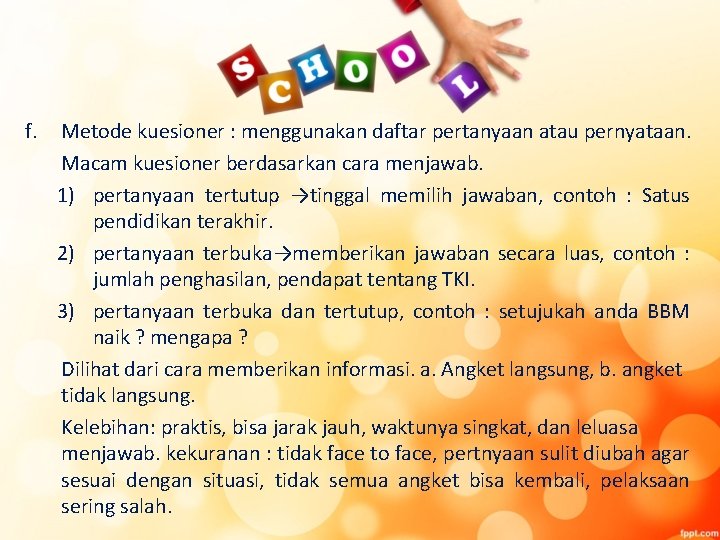 SCHOOL

f. Metode kuesioner : menggunakan daftar pertanyaan atau pernyataan. Macam kuesioner berdasarkan cara menjawab.

1) pertanyaan tertutup →tinggal memilih jawaban, contoh : Satus pendidikan terakhir.

2) pertanyaan terbuka→memberikan jawaban secara luas, contoh : jumlah penghasilan, pendapat tentang TKI.

3) pertanyaan terbuka dan tertutup, contoh : setujukah anda BBM naik ? mengapa ?

Dilihat dari cara memberikan informasi. a. Angket langsung, b. angket tidak langsung.

Kelebihan: praktis, bisa jarak jauh, waktunya singkat, dan leluasa menjawab. kekuranan : tidak face to face, pertnyaan sulit diubah agar sesuai dengan situasi, tidak semua angket bisa kembali, pelaksaan sering salah.

fppt.com